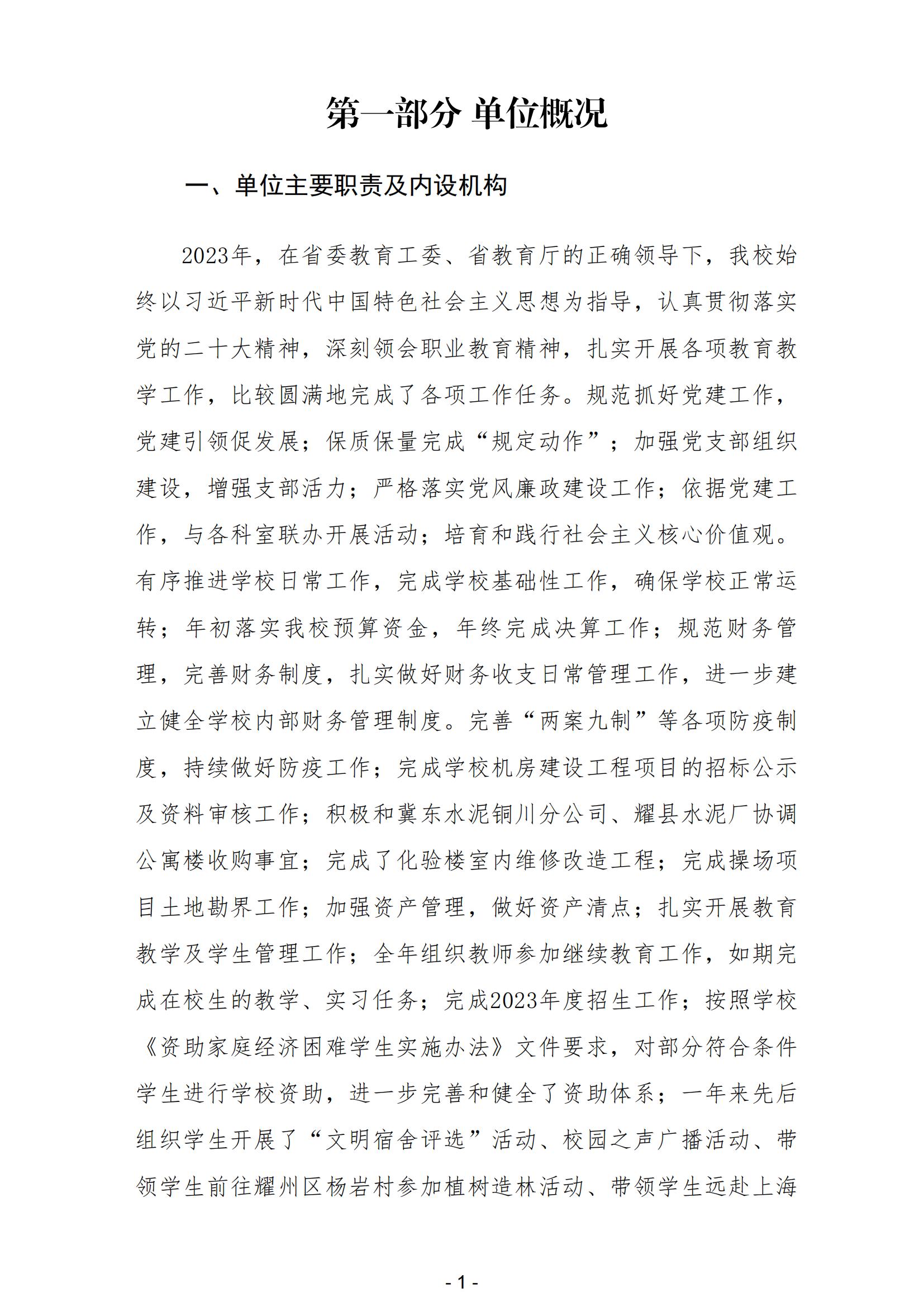 第一部分 单位概况

一、单位主要职责及内设机构

2023年，在省委教育工委、省教育厅的正确领导下，我校始终以习近平新时代中国特色社会主义思想为指导，认真贯彻落实党的二十大精神，深刻领会职业教育精神，扎实开展各项教育教学工作，比较圆满地完成了各项工作任务。规范抓好党建工作，党建引领促发展；保质保量完成“规定动作”；加强党支部组织建设，增强支部活力；严格落实党风廉政建设工作；依据党建工作，与各科室联办开展活动；培育和践行社会主义核心价值观。有序推进学校日常工作，完成学校基础性工作，确保学校正常运转；年初落实我校预算资金，年终完成决算工作；规范财务管理，完善财务制度，扎实做好财务收支日常管理工作，进一步建立健全学校内部财务管理制度。完善“两案九制”等各项防疫制度，持续做好防疫工作；完成学校机房建设工程项目的招标公示及资料审核工作；积极和冀东水泥铜川分公司、耀县水泥厂协调公寓楼收购事宜；完成了化验楼室内维修改造工程；完成操场项目土地勘界工作；加强资产管理，做好资产清点；扎实开展教育教学及学生管理工作；全年组织教师参加继续教育工作，如期完成在校生的教学、实习任务；完成2023年度招生工作；按照学校《资助家庭经济困难学生实施办法》文件要求，对部分符合条件学生进行学校资助，进一步完善和健全了资助体系；一年来先后组织学生开展了“文明宿舍评选”活动、校园之声广播活动、带领学生前往耀州区杨岩村参加植树造林活动、带领学生远赴上海

- 1 -